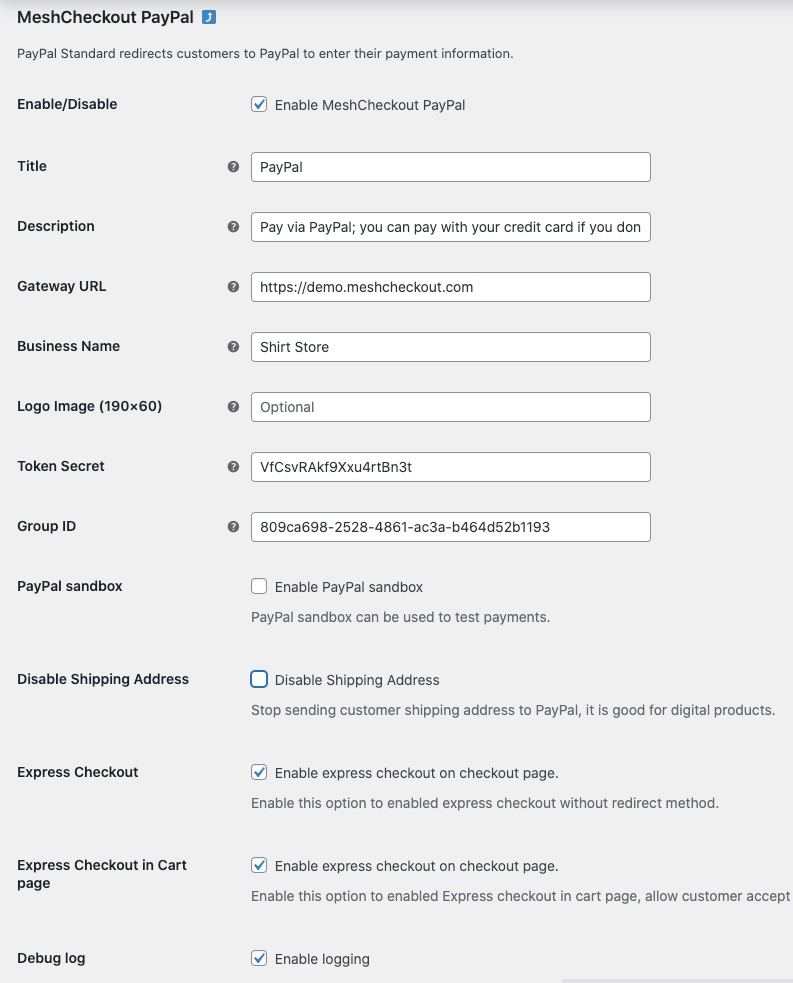 MeshCheckout PayPal

PayPal Standard redirects customers to PayPal to enter their payment information.

Enable/Disable
Enable MeshCheckout PayPal

Title
PayPal

Description
Pay via PayPal; you can pay with your credit card if you don

Gateway URL
https://demo.meshcheckout.com

Business Name
Shirt Store

Logo Image (190×60)
Optional

Token Secret
VfCsvRAkf9Xxu4rtBn3t

Group ID
809ca698-2528-4861-ac3a-b464d52b1193

PayPal sandbox
Enable PayPal sandbox
PayPal sandbox can be used to test payments.

Disable Shipping Address
Disable Shipping Address
Stop sending customer shipping address to PayPal, it is good for digital products.

Express Checkout
Enable express checkout on checkout page.
Enable this option to enabled express checkout without redirect method.

Express Checkout in Cart page
Enable express checkout on checkout page.
Enable this option to enabled Express checkout in cart page, allow customer accept

Debug log
Enable logging